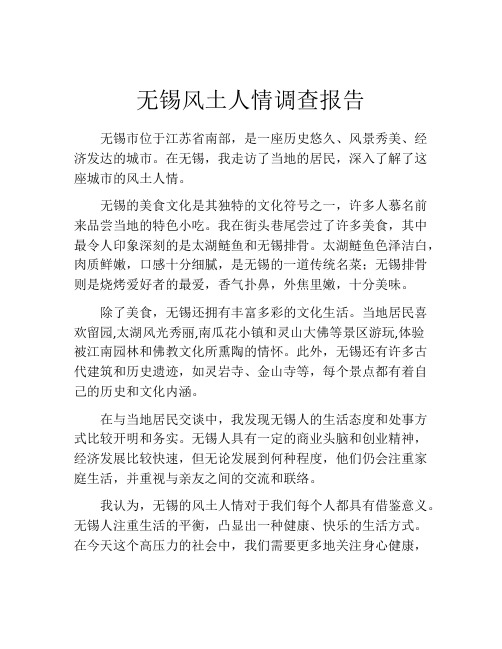 无锡风土人情调查报告

无锡市位于江苏省南部，是一座历史悠久、风景秀美、经济发达的城市。在无锡，我走访了当地的居民，深入了解了这座城市的风土人情。

无锡的美食文化是其独特的文化符号之一，许多人慕名前来品尝当地的特色小吃。我在街头巷尾尝过了许多美食，其中最令人印象深刻的是太湖鲢鱼和无锡排骨。太湖鲢鱼色泽洁白，肉质鲜嫩，口感十分细腻，是无锡的一道传统名菜；无锡排骨则是烧烤爱好者的最爱，香气扑鼻，外焦里嫩，十分美味。

除了美食，无锡还拥有丰富多彩的文化生活。当地居民喜欢留园,太湖风光秀丽,南瓜花小镇和灵山大佛等景区游玩,体验被江南园林和佛教文化所熏陶的情怀。此外，无锡还有许多古代建筑和历史遗迹，如灵岩寺、金山寺等，每个景点都有着自己的历史和文化内涵。

在与当地居民交谈中，我发现无锡人的生活态度和处事方式比较开明和务实。无锡人具有一定的商业头脑和创业精神，经济发展比较快速，但无论发展到何种程度，他们仍会注重家庭生活，并重视与亲友之间的交流和联络。

我认为，无锡的风土人情对于我们每个人都具有借鉴意义。无锡人注重生活的平衡，凸显出一种健康、快乐的生活方式。在今天这个高压力的社会中，我们需要更多地关注身心健康，